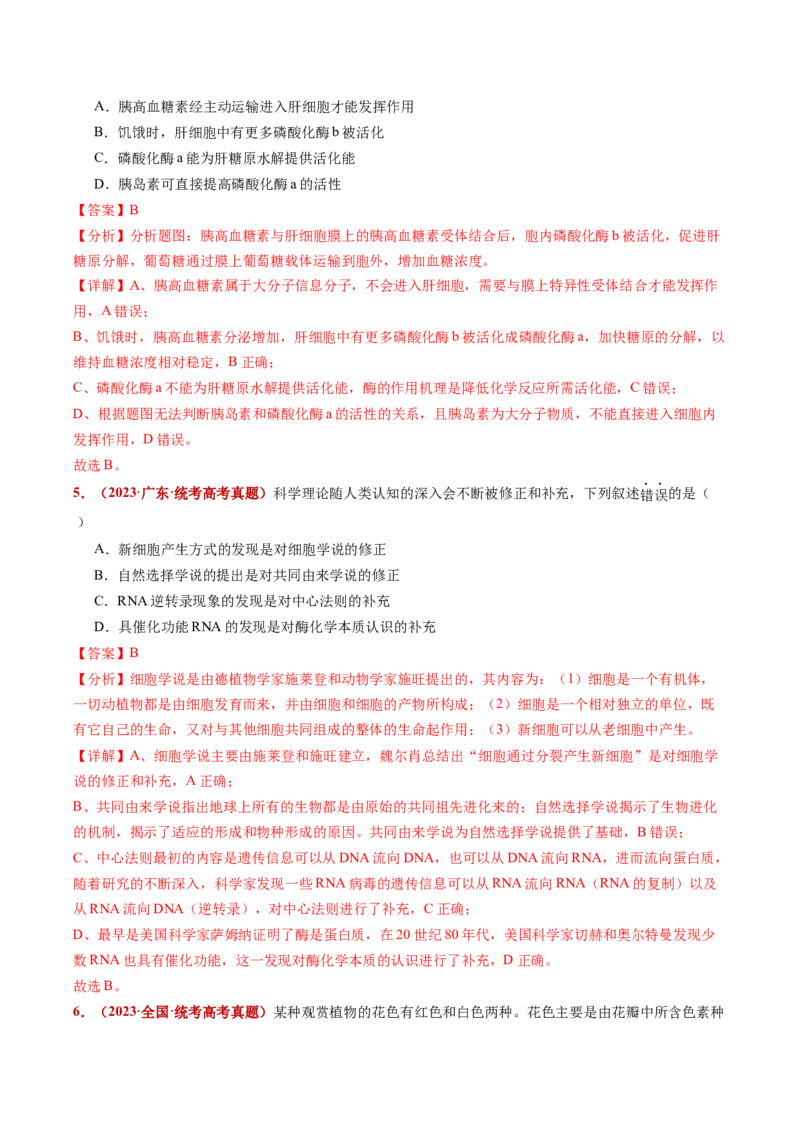 A．胰高血糖素经主动运输进入肝细胞才能发挥作用

B．饥饿时，肝细胞中有更多磷酸化酶 b 被活化

C．磷酸化酶 a 能为肝糖原水解提供活化能

D．胰岛素可直接提高磷酸化酶 a 的活性

【答案】B

【分析】分析题图：胰高血糖素与肝细胞膜上的胰高血糖素受体结合后，胞内磷酸化酶 b 被活化，促进肝糖原分解，葡萄糖通过膜上葡萄糖载体运输到胞外，增加血糖浓度。

【详解】A、胰高血糖素属于大分子信息分子，不会进入肝细胞，需要与膜上特异性受体结合才能发挥作用，A 错误；

B、饥饿时，胰高血糖素分泌增加，肝细胞中有更多磷酸化酶 b 被活化成磷酸化酶 a，加快糖原的分解，以维持血糖浓度相对稳定，B 正确；

C、磷酸化酶 a 不能为肝糖原水解提供活化能，酶的作用机理是降低化学反应所需活化能，C 错误；

D、根据题图无法判断胰岛素和磷酸化酶 a 的活性的关系，且胰岛素为大分子物质，不能直接进入细胞内发挥作用，D 错误。

故选 B。

5．（2023·广东·统考高考真题）科学理论随人类认知的深入会不断被修正和补充，下列叙述错误的是（ ）

A．新细胞产生方式的发现是对细胞学说的修正

B．自然选择学说的提出是对共同由来学说的修正

C．RNA 逆转录现象的发现是对中心法则的补充

D．具催化功能 RNA 的发现是对酶化学本质认识的补充

【答案】B

【分析】细胞学说是由德植物学家施莱登和动物学家施旺提出的，其内容为：（1）细胞是一个有机体，一切动植物都是由细胞发育而来，并由细胞和细胞的产物所构成；（2）细胞是一个相对独立的单位，既有它自己的生命，又对与其他细胞共同组成的整体的生命起作用；（3）新细胞可以从老细胞中产生。

【详解】A、细胞学说主要由施莱登和施旺建立，魏尔肖总结出“细胞通过分裂产生新细胞”是对细胞学说的修正和补充，A 正确；

B、共同由来学说指出地球上所有的生物都是由原始的共同祖先进化来的；自然选择学说揭示了生物进化的机制，揭示了适应的形成和物种形成的原因。共同由来学说为自然选择学说提供了基础，B 错误；

C、中心法则最初的内容是遗传信息可以从 DNA 流向 DNA，也可以从 DNA 流向 RNA，进而流向蛋白质，随着研究的不断深入，科学家发现一些 RNA 病毒的遗传信息可以从 RNA 流向 RNA（RNA 的复制）以及从 RNA 流向 DNA（逆转录），对中心法则进行了补充，C 正确；

D、最早是美国科学家萨姆纳证明了酶是蛋白质，在 20 世纪 80 年代，美国科学家切赫和奥尔特曼发现少数 RNA 也具有催化功能，这一发现对酶化学本质的认识进行了补充，D 正确。

故选 B。

6．（2023·全国·统考高考真题）某种观赏植物的花色有红色和白色两种。花色主要是由花瓣中所含色素种